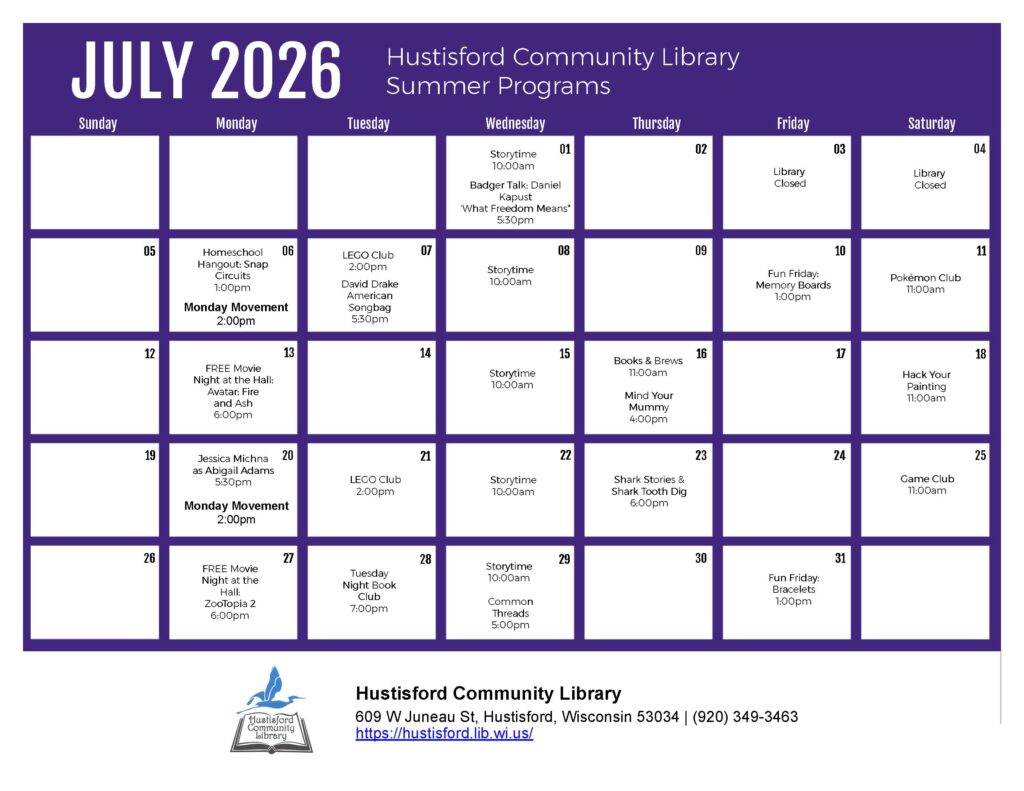 JULY 2026

Hustisford Community Library
Summer Programs

| Sunday | Monday | Tuesday | Wednesday | Thursday | Friday | Saturday |
|---|---|---|---|---|---|---|
| | | | 01 Storytime 10:00am Badger Talk: Daniel Kapust "What Freedom Means" 5:30pm | 02 | 03 Library Closed | 04 Library Closed |
| 05 | 06 Homeschool Hangout: Snap Circuits 1:00pm Monday Movement 2:00pm | 07 LEGO Club 2:00pm David Drake American Songbag 5:30pm | 08 Storytime 10:00am | 09 | 10 Fun Friday: Memory Boards 1:00pm | 11 Pokémon Club 11:00am |
| 12 | 13 FREE Movie Night at the Hall: Avatar: Fire and Ash 6:00pm | 14 | 15 Storytime 10:00am | 16 Books & Brews 11:00am Mind Your Mummy 4:00pm | 17 | 18 Hack Your Painting 11:00am |
| 19 | 20 Jessica Michna as Abigail Adams 5:30pm Monday Movement 2:00pm | 21 LEGO Club 2:00pm | 22 Storytime 10:00am | 23 Shark Stories & Shark Tooth Dig 6:00pm | 24 | 25 Game Club 11:00am |
| 26 | 27 FREE Movie Night at the Hall: ZooTopia 2 6:00pm | 28 Tuesday Night Book Club 7:00pm | 29 Storytime 10:00am Common Threads 5:00pm | 30 | 31 Fun Friday: Bracelets 1:00pm | |

Hustisford Community Library

Hustisford Community Library
609 W Juneau St, Hustisford, Wisconsin 53034 | (920) 349-3463
https://hustisford.lib.wi.us/